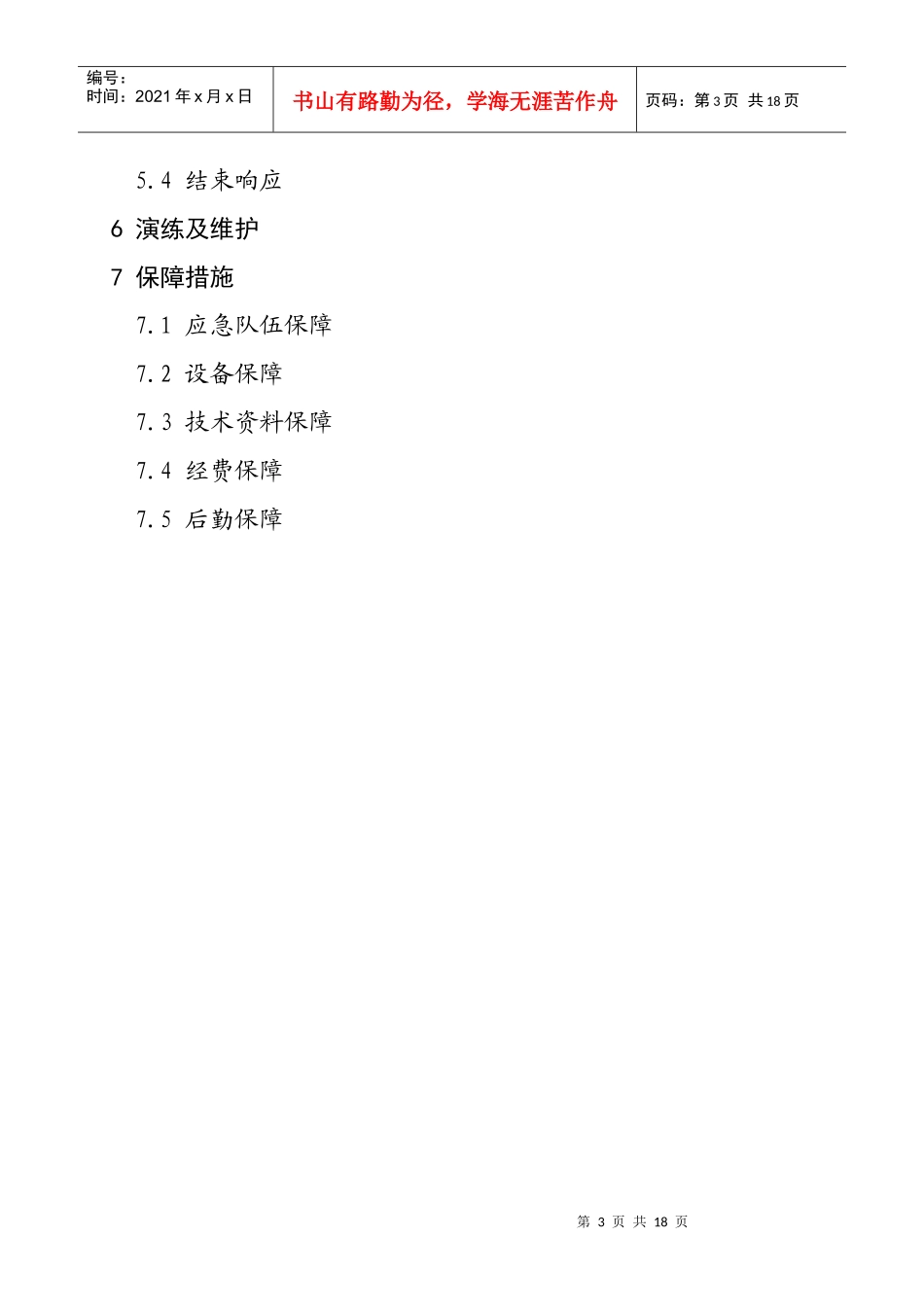 编号：
时间：2021年x月x日

书山有路勤为径，学海无涯苦作舟

页码：第3页 共18页

5.4 结束响应

6 演练及维护

7 保障措施

7.1 应急队伍保障

7.2 设备保障

7.3 技术资料保障

7.4 经费保障

7.5 后勤保障

第3页 共18页